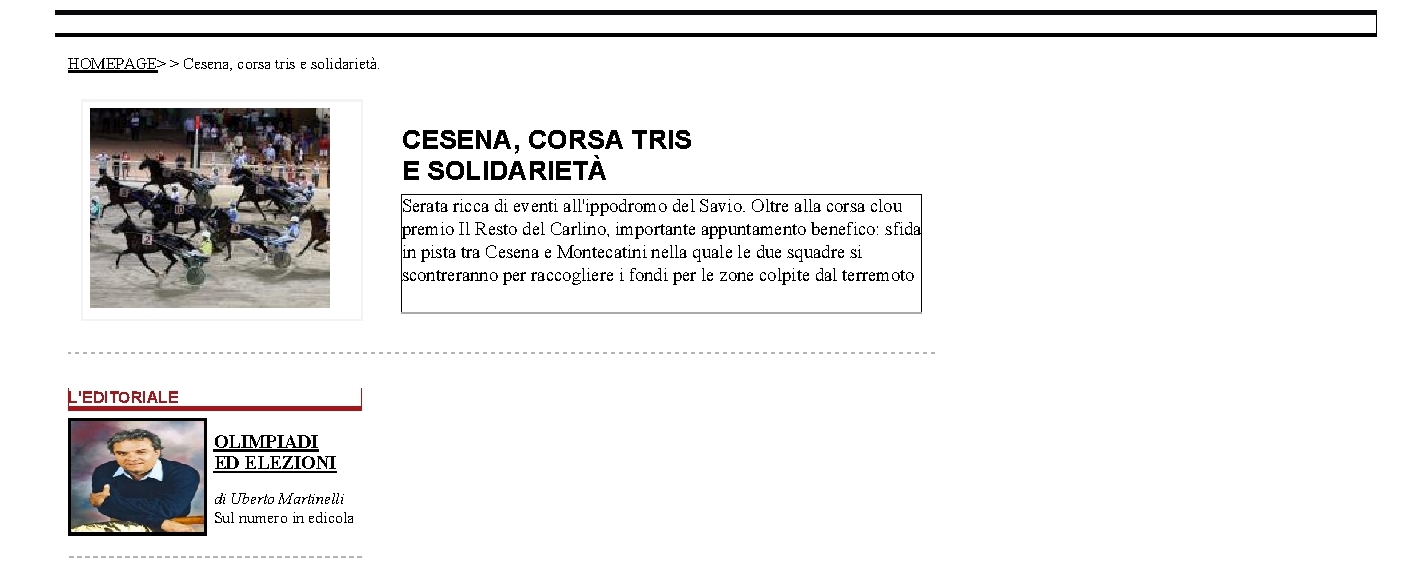 HOMEPAGE> > Cesena, corsa tris e solidarietà.

CESENA, CORSA TRIS E SOLIDARIETÀ

Serata ricca di eventi all'ippodromo del Savio. Oltre alla corsa clou premio Il Resto del Carlino, importante appuntamento benefico: sfida in pista tra Cesena e Montecatini nella quale le due squadre si scontreranno per raccogliere i fondi per le zone colpite dal terremoto

L'EDITORIALE

OLIMPIADI ED ELEZIONI

di Uberto Martinelli
Sul numero in edicola